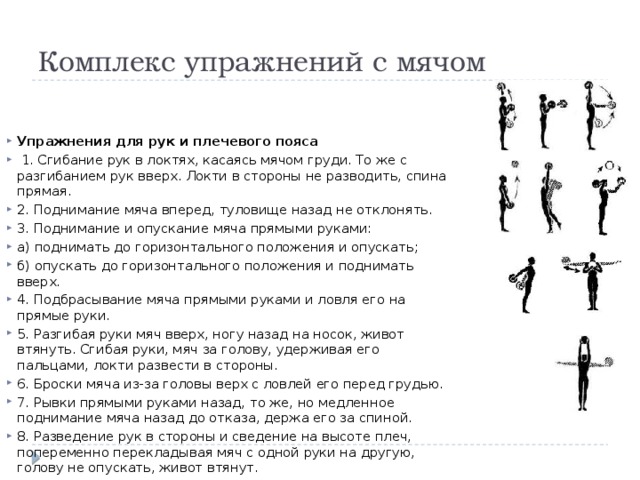 Комплекс упражнений с мячом

Упражнения для рук и плечевого пояса

1. Сгибание рук в локтях, касаясь мячом груди. То же с разгибанием рук вверх. Локти в стороны не разводить, спина прямая.

2. Поднимание мяча вперед, туловище назад не отклонять.

3. Поднимание и опускание мяча прямыми руками:

а) поднимать до горизонтального положения и опускать;

б) опускать до горизонтального положения и поднимать вверх.

4. Подбрасывание мяча прямыми руками и ловля его на прямые руки.

5. Разгибая руки мяч вверх, ногу назад на носок, живот втянуть. Сгибая руки, мяч за голову, удерживая его пальцами, локти развести в стороны.

6. Броски мяча из-за головы верх с ловлей его перед грудью.

7. Рывки прямыми руками назад, то же, но медленное поднимание мяча назад до отказа, держа его за спиной.

8. Разведение рук в стороны и сведение на высоте плеч, попеременно перекладывая мяч с одной руки на другую, голову не опускать, живот втянут.